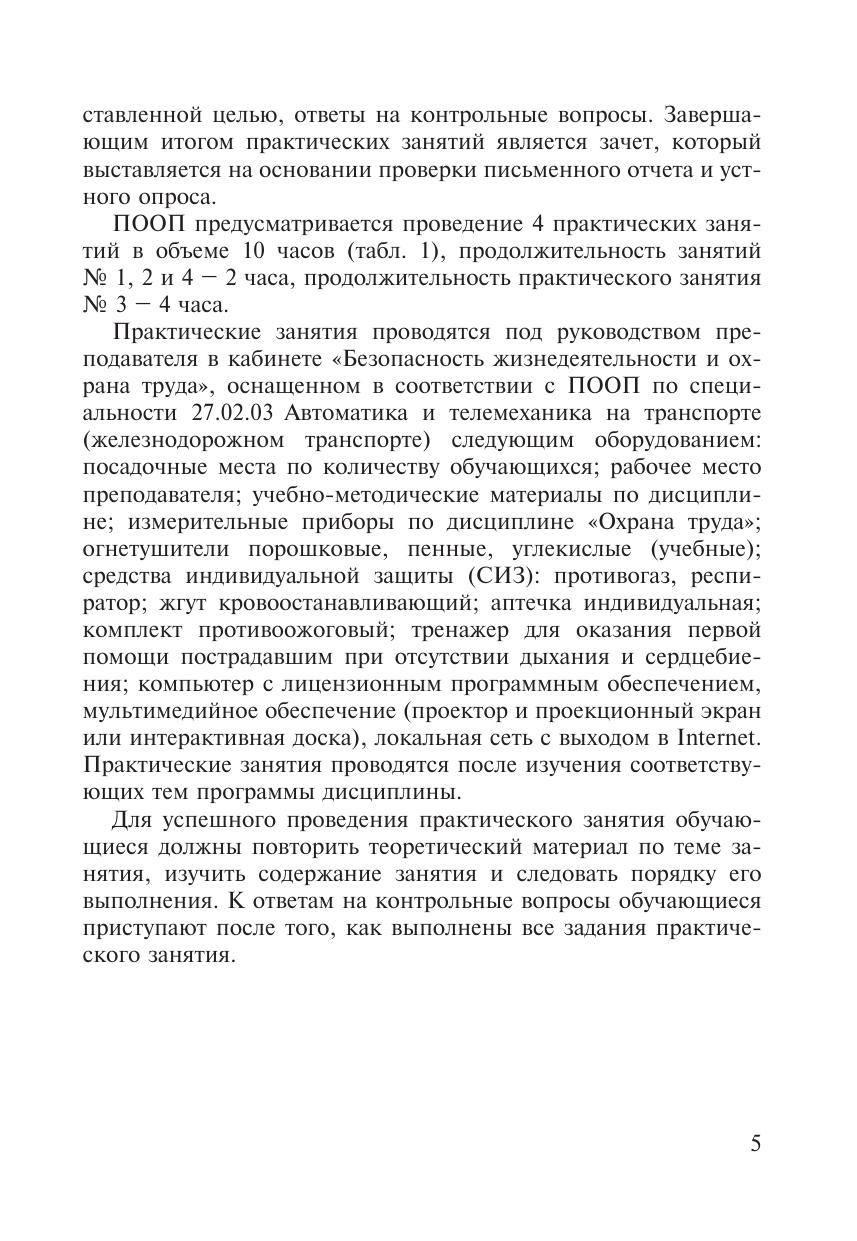 ставленной целью, ответы на контрольные вопросы. Завершающим итогом практических занятий является зачет, который выставляется на основании проверки письменного отчета и устного опроса.

ПООП предусматривается проведение 4 практических занятий в объеме 10 часов (табл. 1), продолжительность занятий № 1, 2 и 4 — 2 часа, продолжительность практического занятия № 3 — 4 часа.

Практические занятия проводятся под руководством преподавателя в кабинете «Безопасность жизнедеятельности и охрана труда», оснащенном в соответствии с ПООП по специальности 27.02.03 Автоматика и телемеханика на транспорте (железнодорожном транспорте) следующим оборудованием: посадочные места по количеству обучающихся; рабочее место преподавателя; учебно-методические материалы по дисциплине; измерительные приборы по дисциплине «Охрана труда»; огнетушители порошковые, пенные, углекислые (учебные); средства индивидуальной защиты (СИЗ): противогаз, респиратор; жгут кровоостанавливающий; аптечка индивидуальная; комплект противоожоговый; тренажер для оказания первой помощи пострадавшим при отсутствии дыхания и сердцебиения; компьютер с лицензионным программным обеспечением, мультимедийное обеспечение (проектор и проекционный экран или интерактивная доска), локальная сеть с выходом в Internet. Практические занятия проводятся после изучения соответствующих тем программы дисциплины.

Для успешного проведения практического занятия обучающиеся должны повторить теоретический материал по теме занятия, изучить содержание занятия и следовать порядку его выполнения. К ответам на контрольные вопросы обучающиеся приступают после того, как выполнены все задания практического занятия.

5